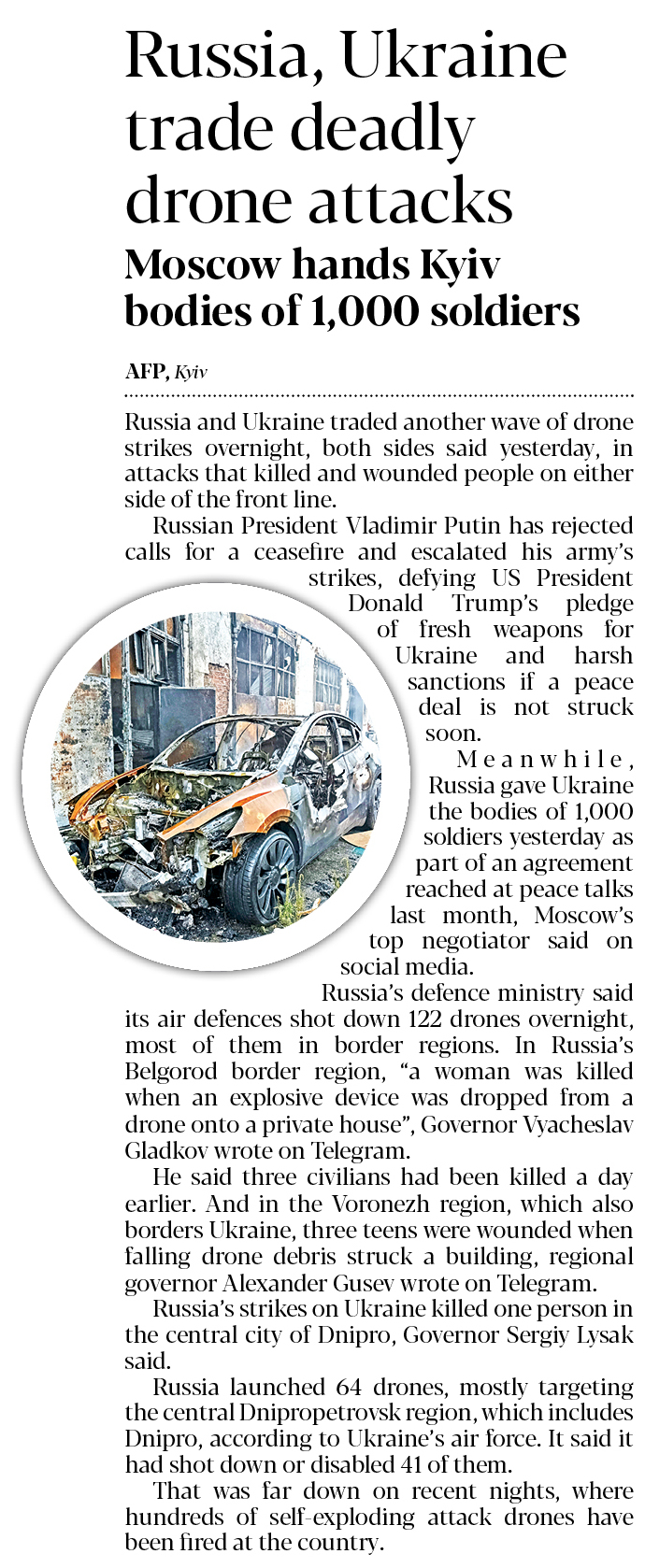 Russia, Ukraine trade deadly drone attacks

Moscow hands Kyiv bodies of 1,000 soldiers

AFP, Kyiv

Russia and Ukraine traded another wave of drone strikes overnight, both sides said yesterday, in attacks that killed and wounded people on either side of the front line.

Russian President Vladimir Putin has rejected calls for a ceasefire and escalated his army's strikes, defying US President Donald Trump's pledge of fresh weapons for Ukraine and harsh sanctions if a peace deal is not struck soon.

Meanwhile, Russia gave Ukraine the bodies of 1,000 soldiers yesterday as part of an agreement reached at peace talks last month, Moscow's top negotiator said on social media.

Russia's defence ministry said its air defences shot down 122 drones overnight, most of them in border regions. In Russia's Belgorod border region, "a woman was killed when an explosive device was dropped from a drone onto a private house", Governor Vyacheslav Gladkov wrote on Telegram.

He said three civilians had been killed a day earlier. And in the Voronezh region, which also borders Ukraine, three teens were wounded when falling drone debris struck a building, regional governor Alexander Gusev wrote on Telegram.

Russia's strikes on Ukraine killed one person in the central city of Dnipro, Governor Sergiy Lysak said.

Russia launched 64 drones, mostly targeting the central Dnipropetrovsk region, which includes Dnipro, according to Ukraine's air force. It said it had shot down or disabled 41 of them.

That was far down on recent nights, where hundreds of self-exploding attack drones have been fired at the country.